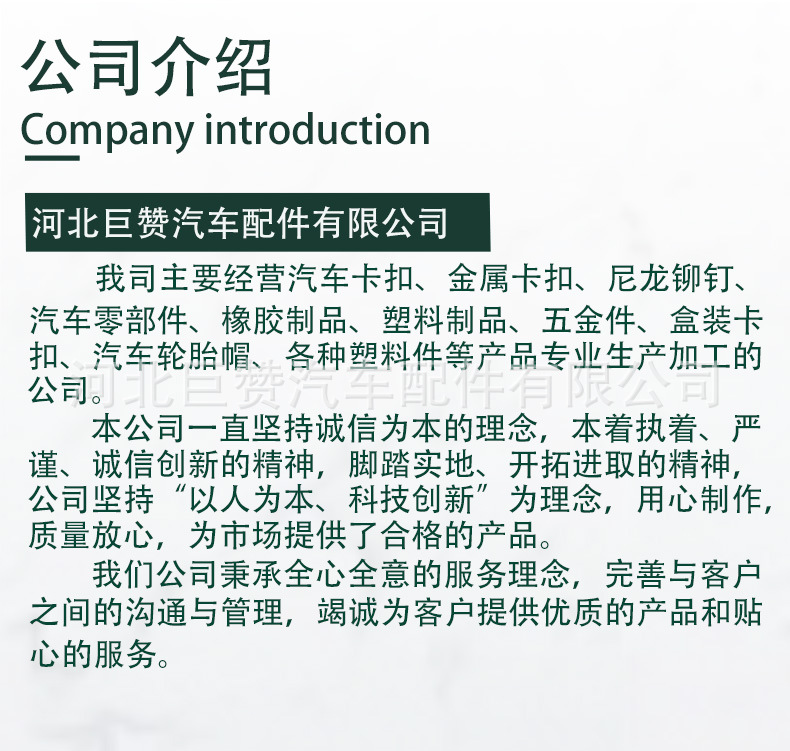 公司介绍
Company introduction

河北巨赞汽车配件有限公司

我司主要经营汽车卡扣、金属卡扣、尼龙铆钉、汽车零部件、橡胶制品、塑料制品、五金件、盒装卡扣、汽车轮胎帽、各种塑料件等产品专业生产加工的公司。

本公司一直坚持诚信为本的理念，本着执着、严谨、诚信创新的精神，脚踏实地、开拓进取的精神，公司坚持“以人为本、科技创新”为理念，用心制作，质量放心，为市场提供了合格的产品。

我们公司秉承全心全意的服务理念，完善与客户之间的沟通与管理，竭诚为客户提供优质的产品和贴心的服务。

河北巨赞汽车配件有限公司